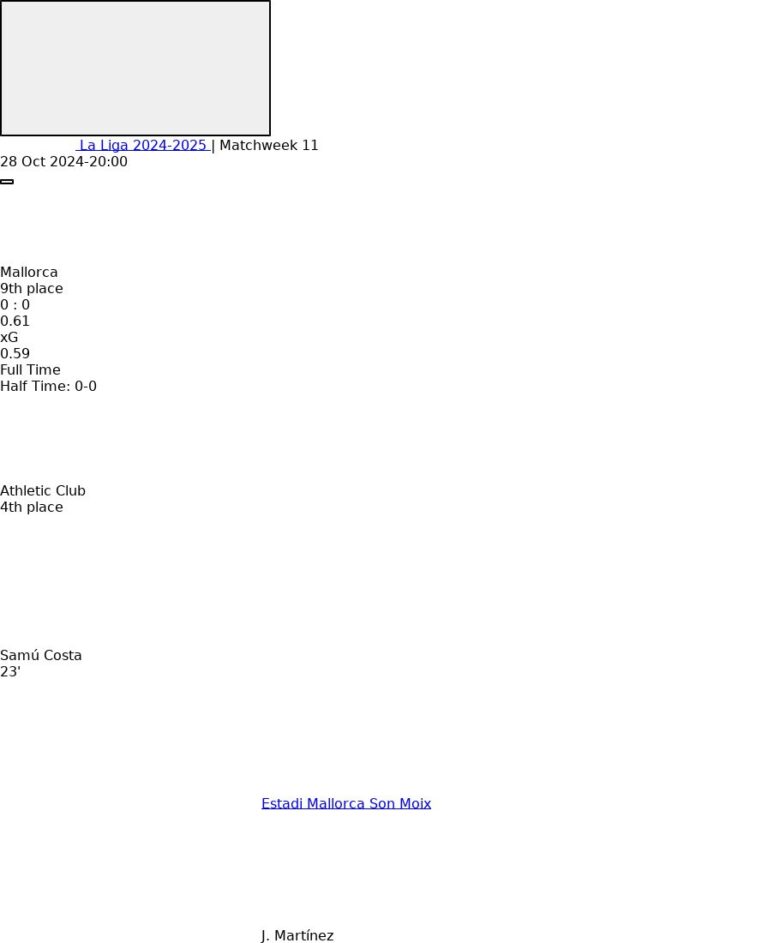 La Liga 2024-2025 | Matchweek 11
28 Oct 2024-20:00

Mallorca
9th place
0 : 0
0.61
xG
0.59
Full Time
Half Time: 0-0

Athletic Club
4th place

Samú Costa
23'

Estadi Mallorca Son Moix

J. Martínez